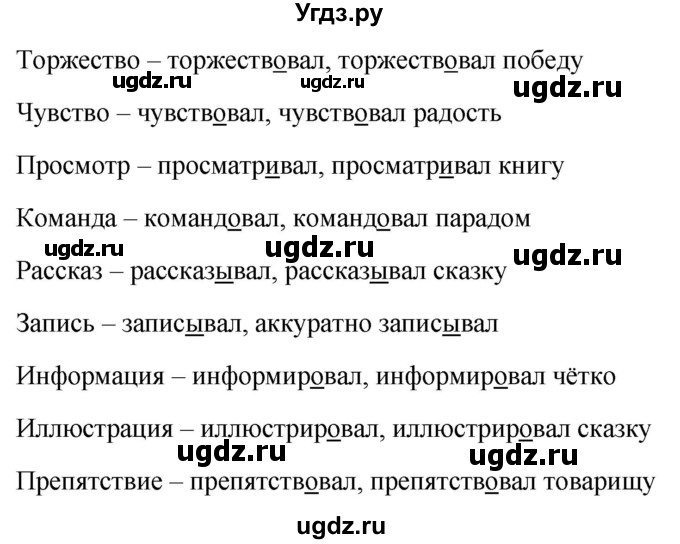 Угдз.ру

Торжество – торжествовал, торжествовал победу

ugdz.ru ugdz.ru ugdz.ru

Чувство – чувствовал, чувствовал радость

Просмотр – просматривал, просматривал книгу

Команда – командовал, командовал парадом

ugdz.ru ugdz.ru ugdz.ru

Рассказ – рассказывал, рассказывал сказку

Запись – записывал, аккуратно записывал

Информация – информировал, информировал чётко

Иллюстрация – иллюстрировал, иллюстрировал сказку

ugdz.ru ugdz.ru

Препятствие – препятствовал, препятствовал товарищу

ugdz.ru